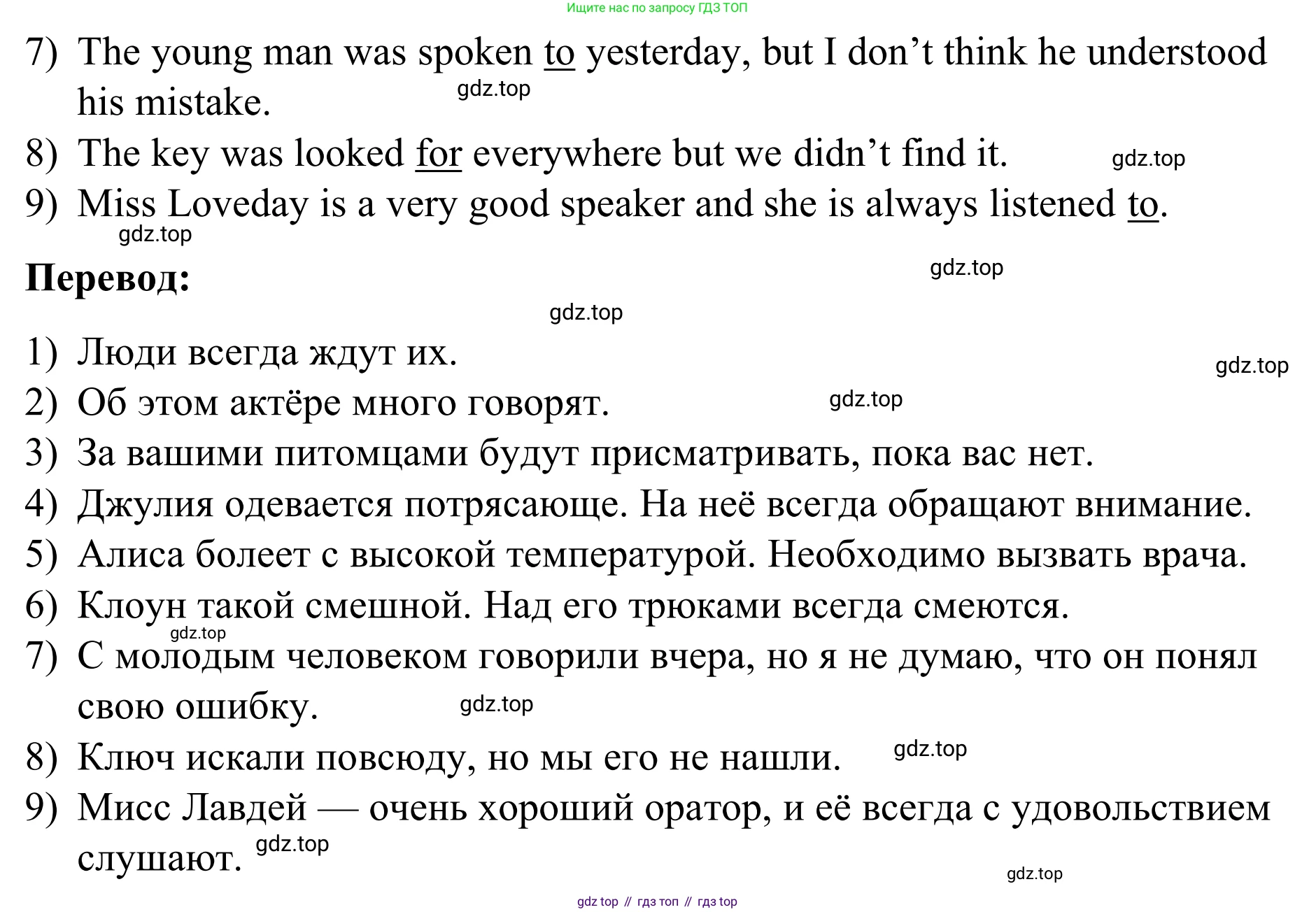 Ищите нас по запросу ГДЗ ТОП

7) The young man was spoken to yesterday, but I don't think he understood his mistake.

8) The key was looked for everywhere but we didn't find it.

9) Miss Loveday is a very good speaker and she is always listened to.

Перевод:

1) Люди всегда ждут их.

2) Об этом актёре много говорят.

3) За вашими питомцами будут присматривать, пока вас нет.

4) Джулия одевается потрясающе. На неё всегда обращают внимание.

5) Алиса болеет с высокой температурой. Необходимо вызвать врача.

6) Клоун такой смешной. Над его трюками всегда смеются.

7) С молодым человеком говорили вчера, но я не думаю, что он понял свою ошибку.

8) Ключ искали повсюду, но мы его не нашли.

9) Мисс Лавдей — очень хороший оратор, и её всегда с удовольствием слушают.

gdz top // гдз топ // гдз top

gdz.top